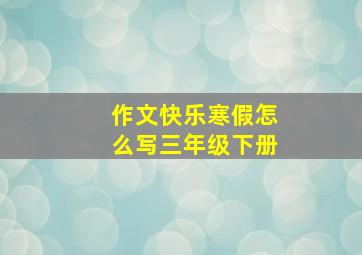 作文快乐寒假怎么写三年级下册